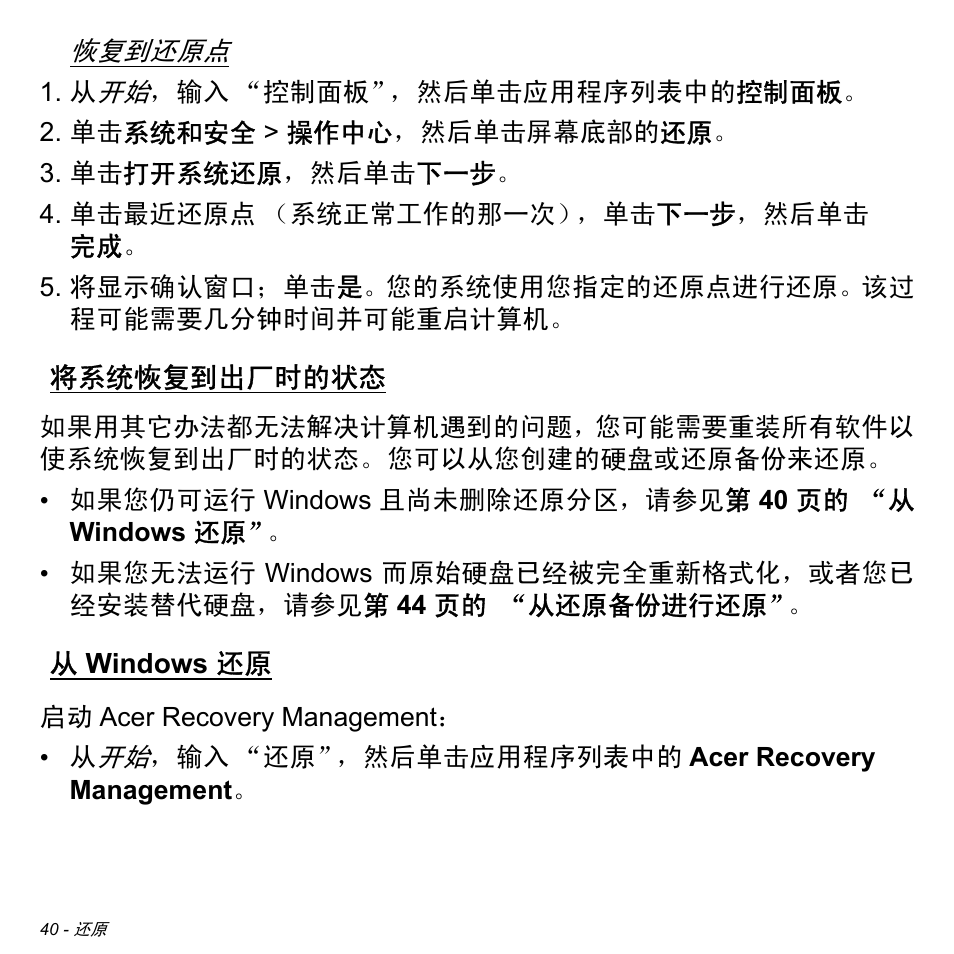 恢复到还原点

1. 从开始，输入 “控制面板”，然后单击应用程序列表中的控制面板。
2. 单击系统和安全 > 操作中心，然后单击屏幕底部的还原。
3. 单击打开系统还原，然后单击下一步。
4. 单击最近还原点 （系统正常工作的那一次），单击下一步，然后单击完成。
5. 将显示确认窗口；单击是。您的系统使用您指定的还原点进行还原。该过程可能需要几分钟时间并可能重启计算机。

将系统恢复到出厂时的状态

如果用其它办法都无法解决计算机遇到的问题，您可能需要重装所有软件以使系统恢复到出厂时的状态。您可以从您创建的硬盘或还原备份来还原。

• 如果您仍可运行 Windows 且尚未删除还原分区，请参见第 40 页的 “从 Windows 还原”。
• 如果您无法运行 Windows 而原始硬盘已经被完全重新格式化，或者您已经安装替代硬盘，请参见第 44 页的 “从还原备份进行还原”。

从 Windows 还原

启动 Acer Recovery Management：

• 从开始，输入 “还原”，然后单击应用程序列表中的 Acer Recovery Management。

40 - 还原